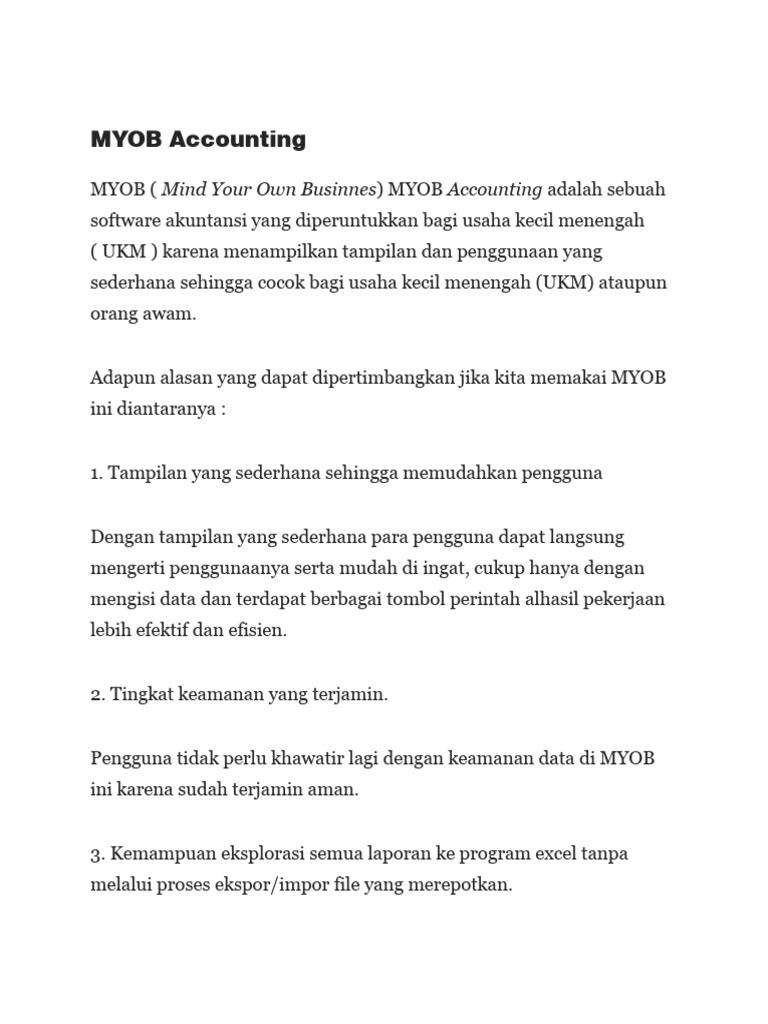 MYOB Accounting

MYOB ( Mind Your Own Businnes) MYOB Accounting adalah sebuah software akuntansi yang diperuntukkan bagi usaha kecil menengah ( UKM ) karena menampilkan tampilan dan penggunaan yang sederhana sehingga cocok bagi usaha kecil menengah (UKM) ataupun orang awam.

Adapun alasan yang dapat dipertimbangkan jika kita memakai MYOB ini diantaranya :

1. Tampilan yang sederhana sehingga memudahkan pengguna

Dengan tampilan yang sederhana para pengguna dapat langsung mengerti penggunaanya serta mudah di ingat, cukup hanya dengan mengisi data dan terdapat berbagai tombol perintah alhasil pekerjaan lebih efektif dan efisien.

2. Tingkat keamanan yang terjamin.

Pengguna tidak perlu khawatir lagi dengan keamanan data di MYOB ini karena sudah terjamin aman.

3. Kemampuan eksplorasi semua laporan ke program excel tanpa melalui proses ekspor/impor file yang merepotkan.